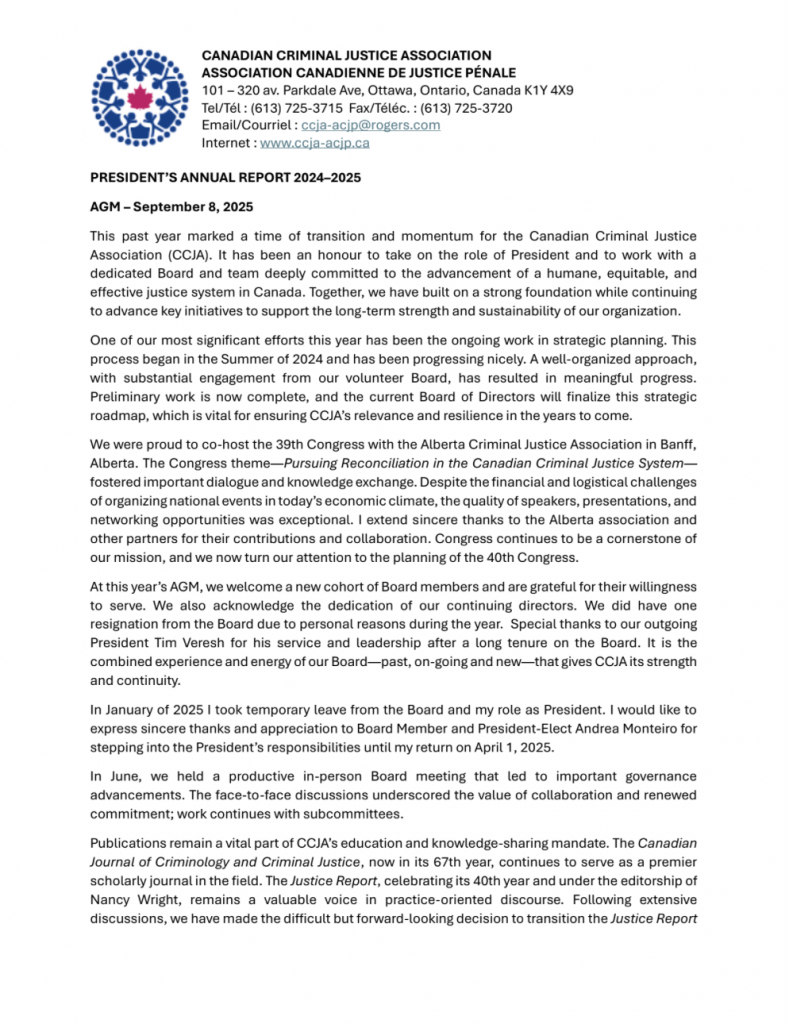 CANADIAN CRIMINAL JUSTICE ASSOCIATION
ASSOCIATION CANADIENNE DE JUSTICE PÉNALE
101 – 320 av. Parkdale Ave, Ottawa, Ontario, Canada K1Y 4X9
Tel/Tél : (613) 725-3715 Fax/Téléc. : (613) 725-3720
Email/Courriel : ccja-acjp@rogers.com
Internet : www.ccja-acjp.ca

PRESIDENT'S ANNUAL REPORT 2024–2025

AGM – September 8, 2025

This past year marked a time of transition and momentum for the Canadian Criminal Justice Association (CCJA). It has been an honour to take on the role of President and to work with a dedicated Board and team deeply committed to the advancement of a humane, equitable, and effective justice system in Canada. Together, we have built on a strong foundation while continuing to advance key initiatives to support the long-term strength and sustainability of our organization.

One of our most significant efforts this year has been the ongoing work in strategic planning. This process began in the Summer of 2024 and has been progressing nicely. A well-organized approach, with substantial engagement from our volunteer Board, has resulted in meaningful progress. Preliminary work is now complete, and the current Board of Directors will finalize this strategic roadmap, which is vital for ensuring CCJA's relevance and resilience in the years to come.

We were proud to co-host the 39th Congress with the Alberta Criminal Justice Association in Banff, Alberta. The Congress theme—Pursuing Reconciliation in the Canadian Criminal Justice System—fostered important dialogue and knowledge exchange. Despite the financial and logistical challenges of organizing national events in today's economic climate, the quality of speakers, presentations, and networking opportunities was exceptional. I extend sincere thanks to the Alberta association and other partners for their contributions and collaboration. Congress continues to be a cornerstone of our mission, and we now turn our attention to the planning of the 40th Congress.

At this year's AGM, we welcome a new cohort of Board members and are grateful for their willingness to serve. We also acknowledge the dedication of our continuing directors. We did have one resignation from the Board due to personal reasons during the year. Special thanks to our outgoing President Tim Veresh for his service and leadership after a long tenure on the Board. It is the combined experience and energy of our Board—past, on-going and new—that gives CCJA its strength and continuity.

In January of 2025 I took temporary leave from the Board and my role as President. I would like to express sincere thanks and appreciation to Board Member and President-Elect Andrea Monteiro for stepping into the President's responsibilities until my return on April 1, 2025.

In June, we held a productive in-person Board meeting that led to important governance advancements. The face-to-face discussions underscored the value of collaboration and renewed commitment; work continues with subcommittees.

Publications remain a vital part of CCJA's education and knowledge-sharing mandate. The Canadian Journal of Criminology and Criminal Justice, now in its 67th year, continues to serve as a premier scholarly journal in the field. The Justice Report, celebrating its 40th year and under the editorship of Nancy Wright, remains a valuable voice in practice-oriented discourse. Following extensive discussions, we have made the difficult but forward-looking decision to transition the Justice Report